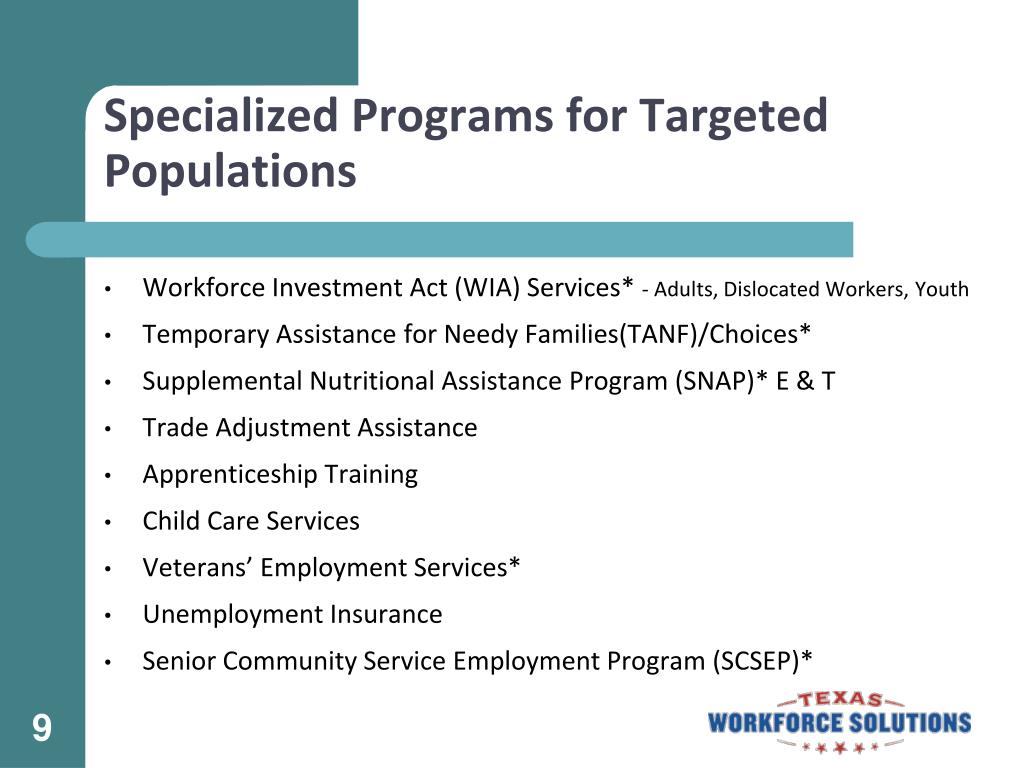 Specialized Programs for Targeted Populations

• Workforce Investment Act (WIA) Services* - Adults, Dislocated Workers, Youth
• Temporary Assistance for Needy Families(TANF)/Choices*
• Supplemental Nutritional Assistance Program (SNAP)* E & T
• Trade Adjustment Assistance
• Apprenticeship Training
• Child Care Services
• Veterans' Employment Services*
• Unemployment Insurance
• Senior Community Service Employment Program (SCSEP)*

9

TEXAS
WORKFORCE SOLUTIONS